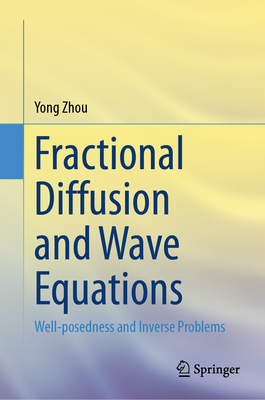 Yong Zhou

Fractional Diffusion and Wave Equations

Well-posedness and Inverse Problems

Springer